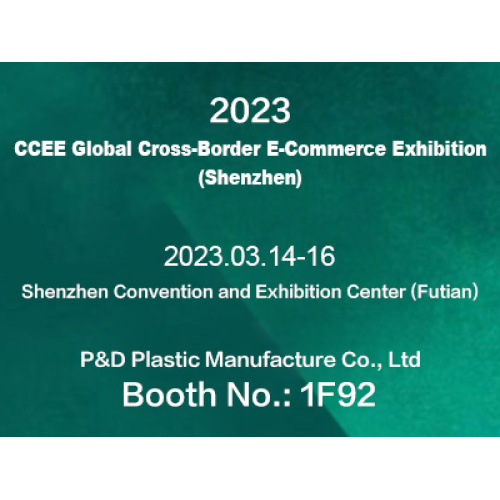 2023
CCEE Global Cross-Border E-Commerce Exhibition (Shenzhen)

2023.03.14-16
Shenzhen Convention and Exhibition Center (Futian)

P&D Plastic Manufacture Co., Ltd
Booth No.: 1F92